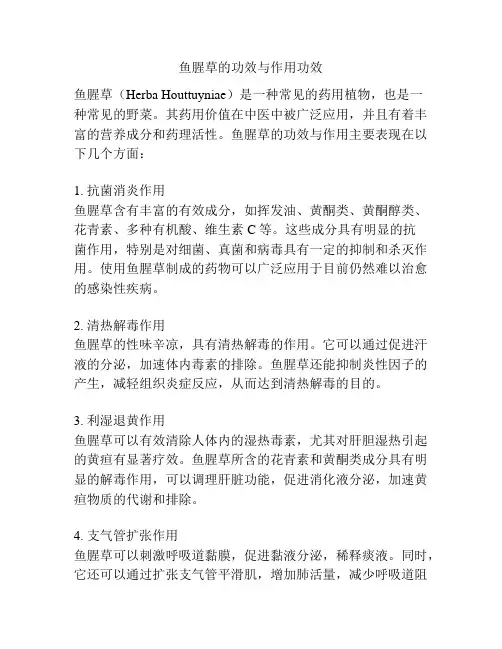 鱼腥草的功效与作用功效

鱼腥草（Herba Houttuyniae）是一种常见的药用植物，也是一种常见的野菜。其药用价值在中医中被广泛应用，并且有着丰富的营养成分和药理活性。鱼腥草的功效与作用主要表现在以下几个方面：

1. 抗菌消炎作用
鱼腥草含有丰富的有效成分，如挥发油、黄酮类、黄酮醇类、花青素、多种有机酸、维生素 C 等。这些成分具有明显的抗菌作用，特别是对细菌、真菌和病毒具有一定的抑制和杀灭作用。使用鱼腥草制成的药物可以广泛应用于目前仍然难以治愈的感染性疾病。

2. 清热解毒作用
鱼腥草的性味辛凉，具有清热解毒的作用。它可以通过促进汗液的分泌，加速体内毒素的排除。鱼腥草还能抑制炎性因子的产生，减轻组织炎症反应，从而达到清热解毒的目的。

3. 利湿退黄作用
鱼腥草可以有效清除人体内的湿热毒素，尤其对肝胆湿热引起的黄疸有显著疗效。鱼腥草所含的花青素和黄酮类成分具有明显的解毒作用，可以调理肝脏功能，促进消化液分泌，加速黄疸物质的代谢和排除。

4. 支气管扩张作用
鱼腥草可以刺激呼吸道黏膜，促进黏液分泌，稀释痰液。同时，它还可以通过扩张支气管平滑肌，增加肺活量，减少呼吸道阻